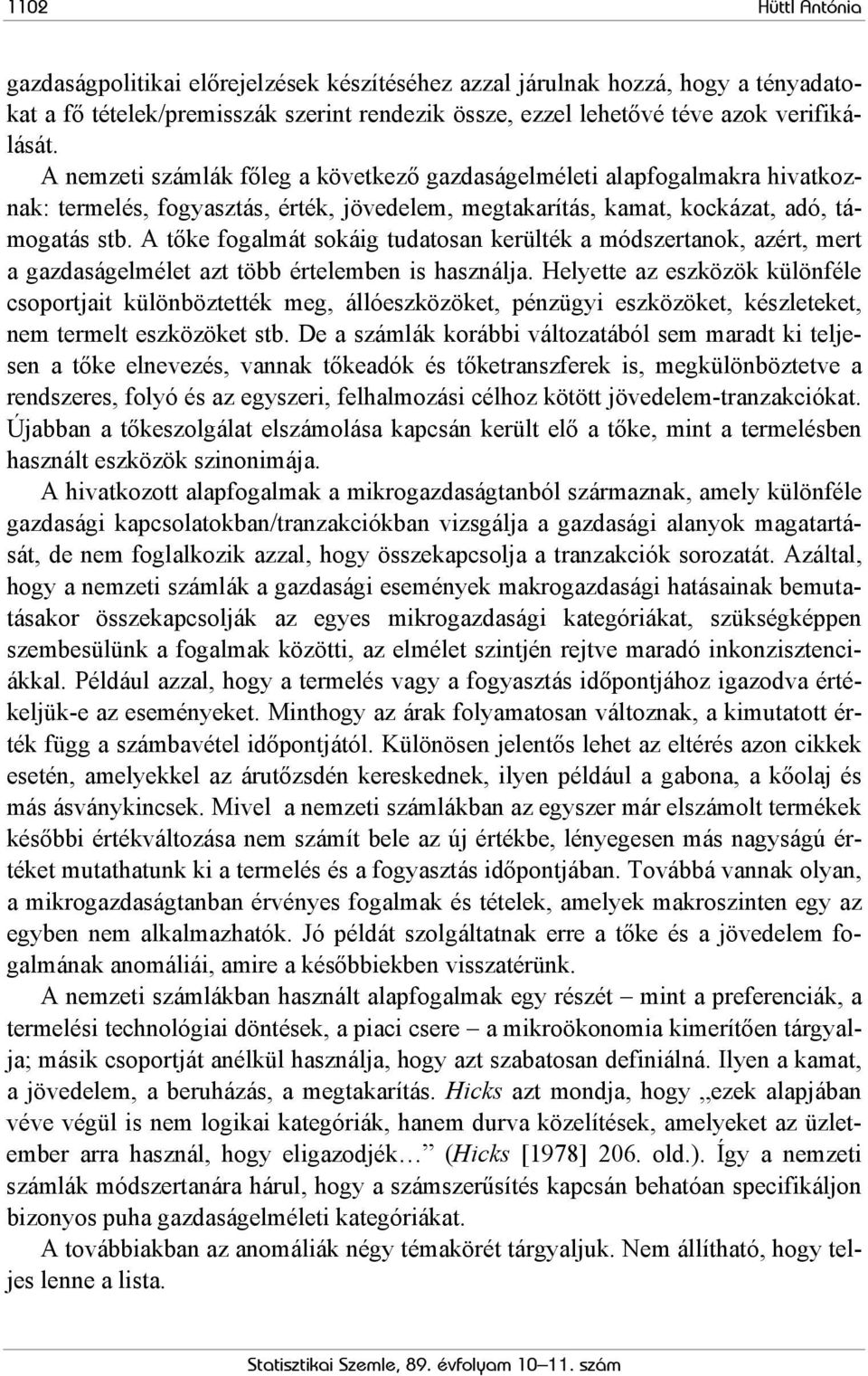 1102 Hüttl Antónia

gazdaságpolitikai előrejelzések készítéséhez azzal járulnak hozzá, hogy a tényadatokat a fő tételek/premisszák szerint rendezik össze, ezzel lehetővé téve azok verifikálását.

A nemzeti számlák főleg a következő gazdaságelméleti alapfogalmakra hivatkoznak: termelés, fogyasztás, érték, jövedelem, megtakarítás, kamat, kockázat, adó, támogatás stb. A tőke fogalmát sokáig tudatosan kerülték a módszertanok, azért, mert a gazdaságelmélet azt több értelemben is használja. Helyette az eszközök különféle csoportjait különböztették meg, állóeszközöket, pénzügyi eszközöket, készleteket, nem termelt eszközöket stb. De a számlák korábbi változatából sem maradt ki teljesen a tőke elnevezés, vannak tőkeadók és tőketranszferek is, megkülönböztetve a rendszeres, folyó és az egyszeri, felhalmozási célhoz kötött jövedelem-tranzakciókat. Újabban a tőkeszolgálat elszámolása kapcsán került elő a tőke, mint a termelésben használt eszközök szinonimája.

A hivatkozott alapfogalmak a mikrogazdaságtanból származnak, amely különféle gazdasági kapcsolatokban/tranzakciókban vizsgálja a gazdasági alanyok magatartását, de nem foglalkozik azzal, hogy összekapcsolja a tranzakciók sorozatát. Azáltal, hogy a nemzeti számlák a gazdasági események makrogazdasági hatásainak bemutatásakor összekapcsolják az egyes mikrogazdasági kategóriákat, szükségképpen szembesülünk a fogalmak közötti, az elmélet szintjén rejtve maradó inkonzisztenciákkal. Például azzal, hogy a termelés vagy a fogyasztás időpontjához igazodva értékeljük-e az eseményeket. Minthogy az árak folyamatosan változnak, a kimutatott érték függ a számbavétel időpontjától. Különösen jelentős lehet az eltérés azon cikkek esetén, amelyekkel az árutőzsdén kereskednek, ilyen például a gabona, a kőolaj és más ásványkincsek. Mivel a nemzeti számlákban az egyszer már elszámolt termékek későbbi értékváltozása nem számít bele az új értékbe, lényegesen más nagyságú értéket mutathatunk ki a termelés és a fogyasztás időpontjában. Továbbá vannak olyan, a mikrogazdaságtanban érvényes fogalmak és tételek, amelyek makroszinten egy az egyben nem alkalmazhatók. Jó példát szolgáltatnak erre a tőke és a jövedelem fogalmának anomáliái, amire a későbbiekben visszatérünk.

A nemzeti számlákban használt alapfogalmak egy részét – mint a preferenciák, a termelési technológiai döntések, a piaci csere – a mikroökonomia kimerítően tárgyalja; másik csoportját anélkül használja, hogy azt szabatosan definiálná. Ilyen a kamat, a jövedelem, a beruházás, a megtakarítás. Hicks azt mondja, hogy „ezek alapjában véve végül is nem logikai kategóriák, hanem durva közelítések, amelyeket az üzletember arra használ, hogy eligazodjék…” (Hicks [1978] 206. old.). Így a nemzeti számlák módszertanára hárul, hogy a számszerűsítés kapcsán behatóan specifikáljon bizonyos puha gazdaságelméleti kategóriákat.

A továbbiakban az anomáliák négy témakörét tárgyaljuk. Nem állítható, hogy teljes lenne a lista.

Statisztikai Szemle, 89. évfolyam 10–11. szám